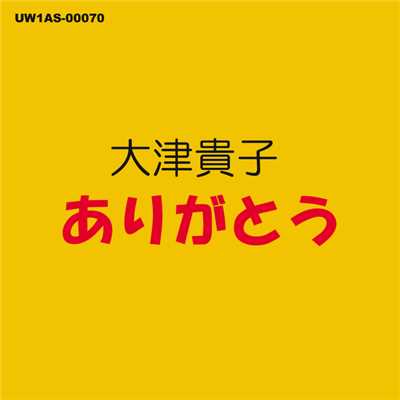 UW1AS-00070

大津貴子

ありがとう